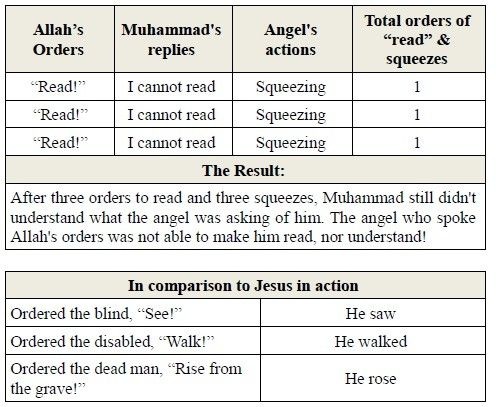 | Allah's Orders | Muhammad's replies | Angel's actions | Total orders of "read" & squeezes |
|---|---|---|---|
| "Read!" | I cannot read | Squeezing | 1 |
| "Read!" | I cannot read | Squeezing | 1 |
| "Read!" | I cannot read | Squeezing | 1 |
| The Result: | | | |
| After three orders to read and three squeezes, Muhammad still didn't understand what the angel was asking of him. The angel who spoke Allah's orders was not able to make him read, nor understand! | | | |

| In comparison to Jesus in action | |
|---|---|
| Ordered the blind, "See!" | He saw |
| Ordered the disabled, "Walk!" | He walked |
| Ordered the dead man, "Rise from the grave!" | He rose |